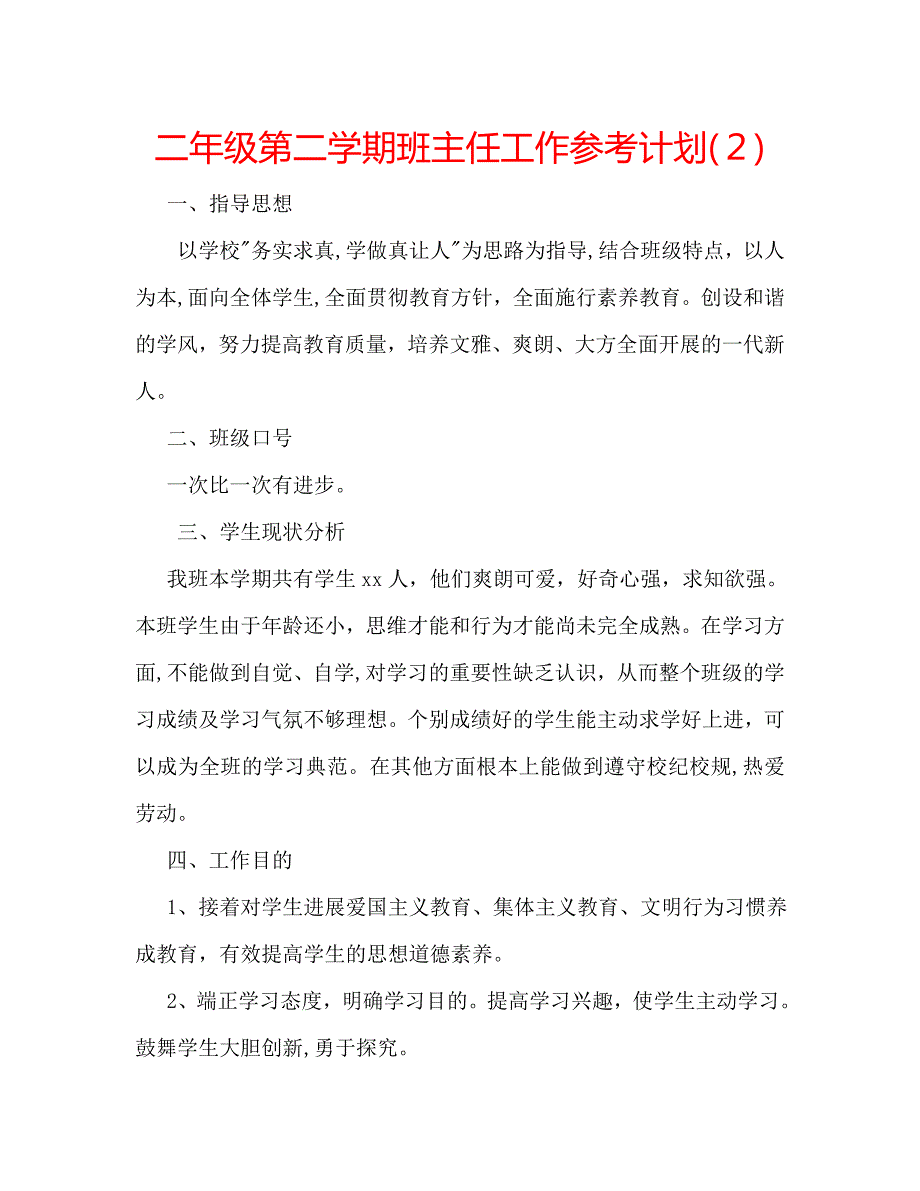 二年级第二学期班主任工作参考计划(2)

一、指导思想

以学校"务实求真,学做真让人"为思路为指导,结合班级特点，以人为本,面向全体学生,全面贯彻教育方针，全面施行素养教育。创设和谐的学风，努力提高教育质量，培养文雅、爽朗、大方全面开展的一代新人。

二、班级口号

一次比一次有进步。

三、学生现状分析

我班本学期共有学生xx人，他们爽朗可爱，好奇心强，求知欲强。本班学生由于年龄还小，思维才能和行为才能尚未完全成熟。在学习方面,不能做到自觉、自学,对学习的重要性缺乏认识，从而整个班级的学习成绩及学习气氛不够理想。个别成绩好的学生能主动求学好上进，可以成为全班的学习典范。在其他方面根本上能做到遵守校纪校规,热爱劳动。

四、工作目的

1、接着对学生进展爱国主义教育、集体主义教育、文明行为习惯养成教育，有效提高学生的思想道德素养。

2、端正学习态度，明确学习目的。提高学习兴趣，使学生主动学习。鼓舞学生大胆创新,勇于探究。